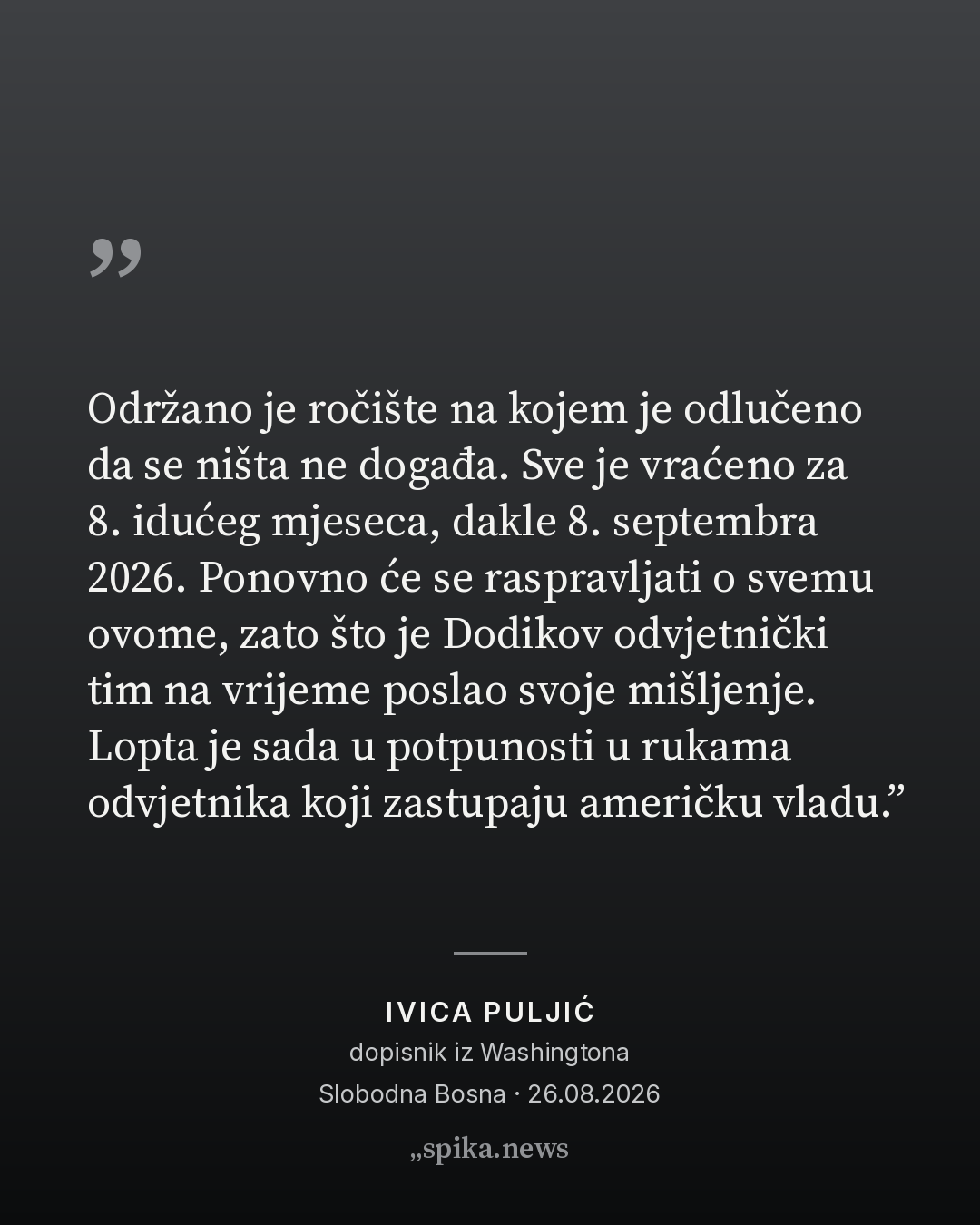 ”

Održano je ročište na kojem je odlučeno da se ništa ne događa. Sve je vraćeno za 8. idućeg mjeseca, dakle 8. septembra 2026. Ponovno će se raspravljati o svemu ovome, zato što je Dodikov odvjetnički tim na vrijeme poslao svoje mišljenje. Lopta je sada u potpunosti u rukama odvjetnika koji zastupaju američku vladu."

IVICA PULJIĆ
dopisnik iz Washingtona
Slobodna Bosna · 26.08.2026

„spika.news